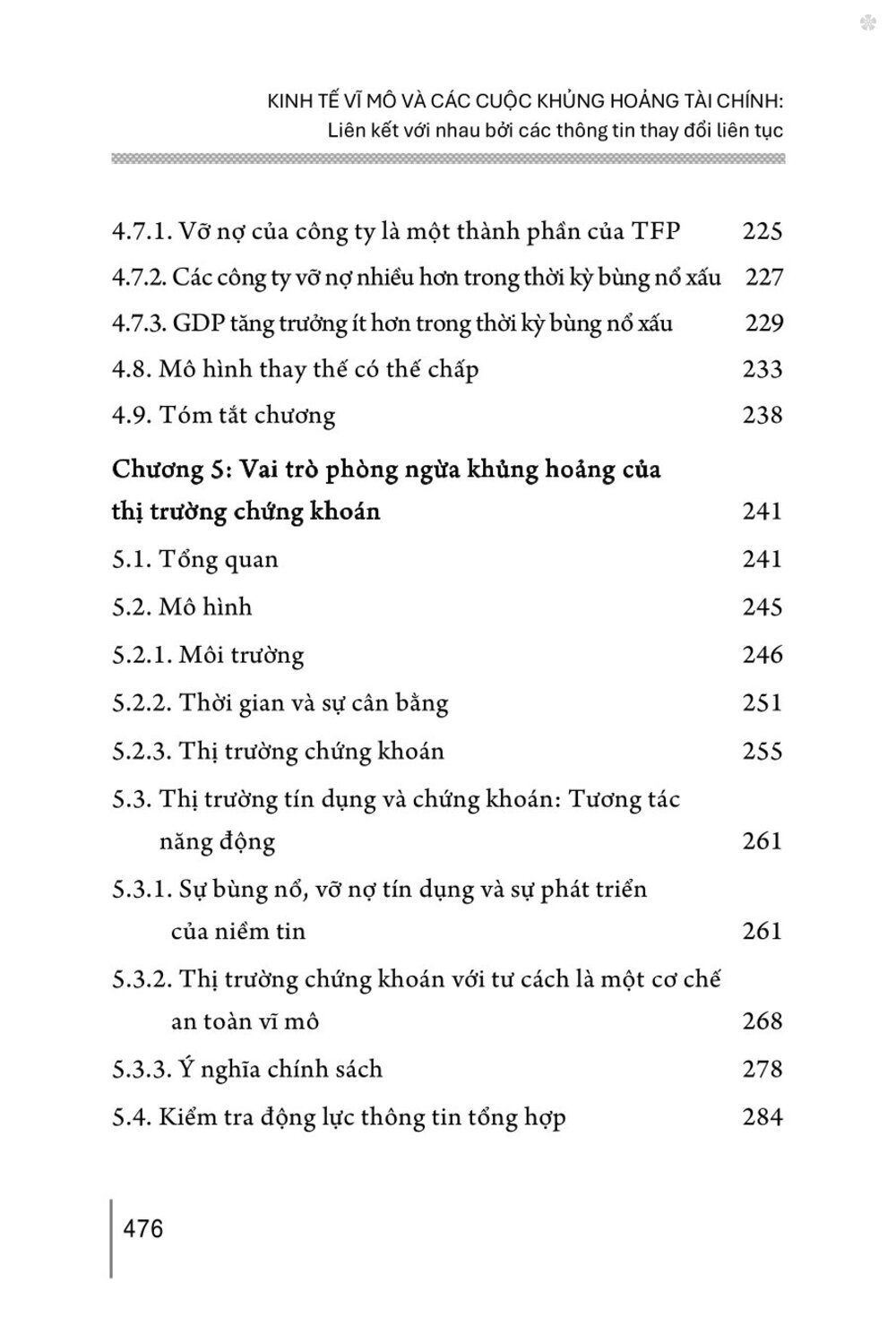 KINH TẾ VĨ MÔ VÀ CÁC CUỘC KHỦNG HOẢNG TÀI CHÍNH:
Liên kết với nhau bởi các thông tin thay đổi liên tục

4.7.1. Vỡ nợ của công ty là một thành phần của TFP 225
4.7.2. Các công ty vỡ nợ nhiều hơn trong thời kỳ bùng nổ xấu 227
4.7.3. GDP tăng trưởng ít hơn trong thời kỳ bùng nổ xấu 229
4.8. Mô hình thay thế có thế chấp 233
4.9. Tóm tắt chương 238

Chương 5: Vai trò phòng ngừa khủng hoảng của thị trường chứng khoán 241
5.1. Tổng quan 241
5.2. Mô hình 245
5.2.1. Môi trường 246
5.2.2. Thời gian và sự cân bằng 251
5.2.3. Thị trường chứng khoán 255
5.3. Thị trường tín dụng và chứng khoán: Tương tác năng động 261
5.3.1. Sự bùng nổ, vỡ nợ tín dụng và sự phát triển của niềm tin 261
5.3.2. Thị trường chứng khoán với tư cách là một cơ chế an toàn vĩ mô 268
5.3.3. Ý nghĩa chính sách 278
5.4. Kiểm tra động lực thông tin tổng hợp 284

476